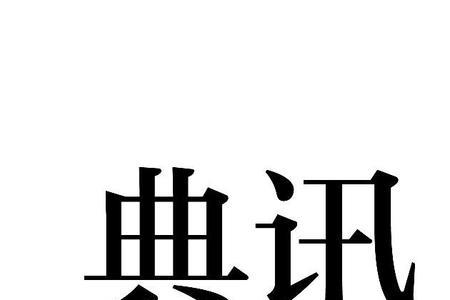 典讯